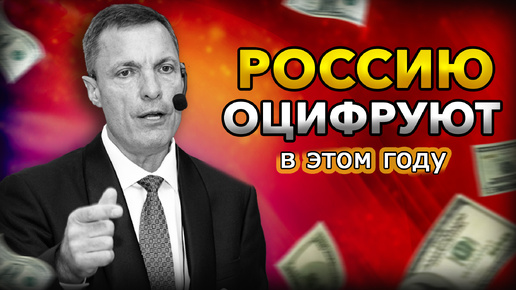 РОССИЮ
ОЦИФРУЮТ
В ЭТОМ ГОДУ